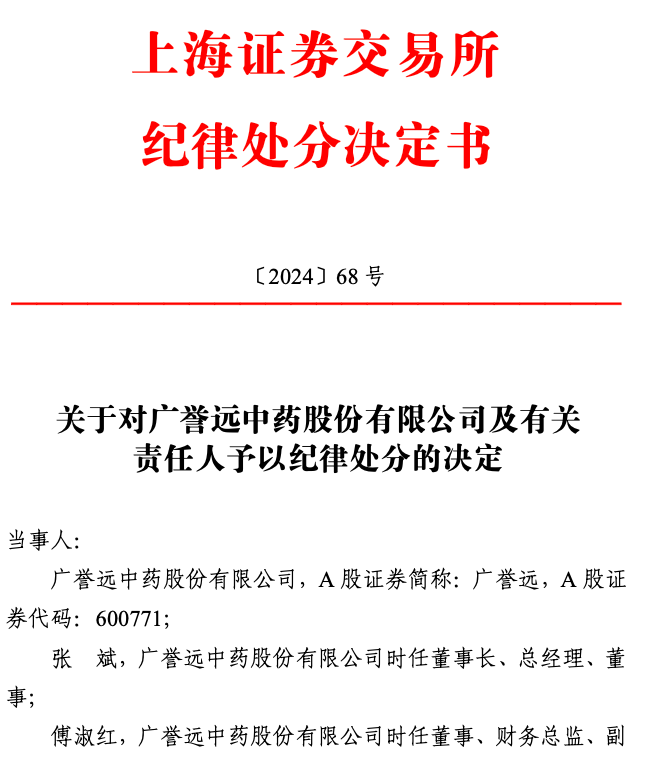 上海证券交易所
纪律处分决定书

〔2024〕68号

关于对广誉远中药股份有限公司及有关
责任人予以纪律处分的决定

当事人:

广誉远中药股份有限公司，A股证券简称：广誉远，A股证券代码：600771;

张 斌，广誉远中药股份有限公司时任董事长、总经理、董事;

傅淑红，广誉远中药股份有限公司时任董事、财务总监、副